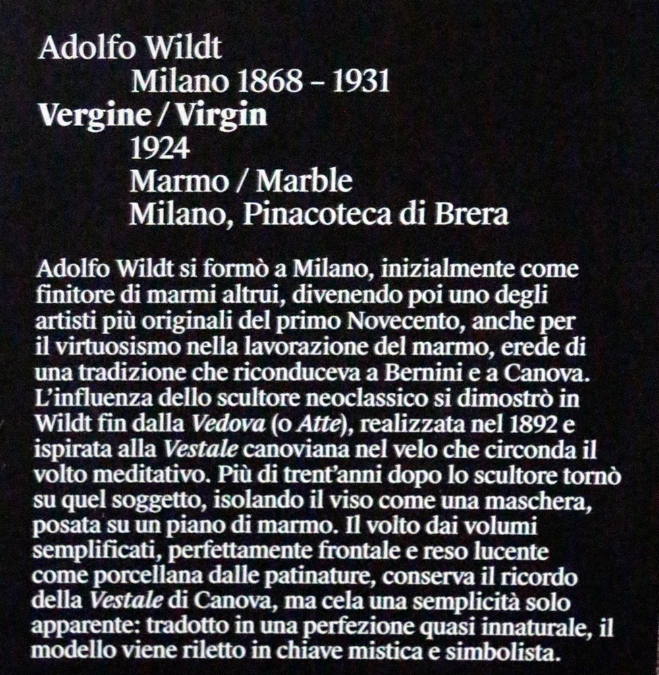 Adolfo Wildt
Milano 1868 – 1931
Vergine / Virgin
1924
Marmo / Marble
Milano, Pinacoteca di Brera

Adolfo Wildt si formò a Milano, inizialmente come finitore di marmi altrui, divenendo poi uno degli artisti più originali del primo Novecento, anche per il virtuosismo nella lavorazione del marmo, erede di una tradizione che riconduceva a Bernini e a Canova. L'influenza dello scultore neoclassico si dimostrò in Wildt fin dalla Vedova (o Atte), realizzata nel 1892 e ispirata alla Vestale canoviana nel velo che circonda il volto meditativo. Più di trent'anni dopo lo scultore tornò su quel soggetto, isolando il viso come una maschera, posata su un piano di marmo. Il volto dai volumi semplificati, perfettamente frontale e reso lucente come porcellana dalle patinature, conserva il ricordo della Vestale di Canova, ma cela una semplicità solo apparente: tradotto in una perfezione quasi innaturale, il modello viene riletto in chiave mistica e simbolista.